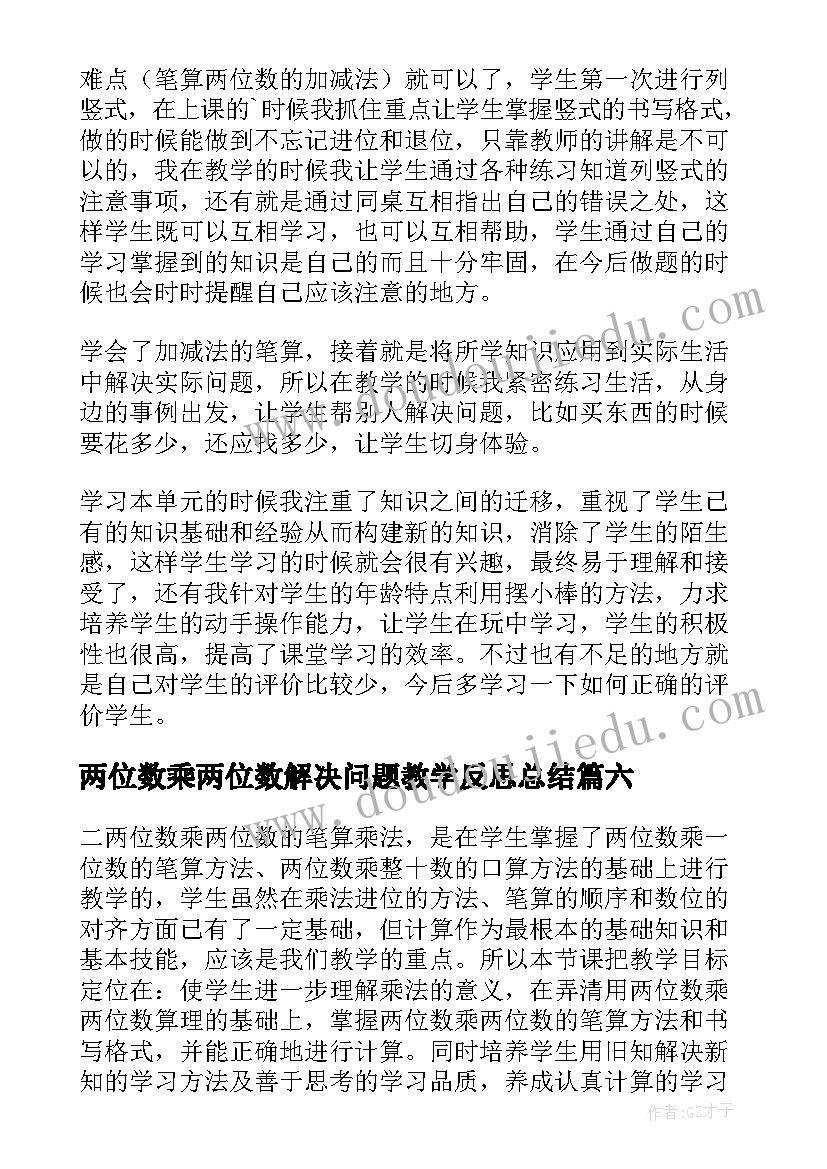 难点（笔算两位数的加减法）就可以了，学生第一次进行列竖式，在上课的`时候我抓住重点让学生掌握竖式的书写格式，做的时候能做到不忘记进位和退位，只靠教师的讲解是不可以的，我在教学的时候我让学生通过各种练习知道列竖式的注意事项，还有就是通过同桌互相指出自己的错误之处，这样学生既可以互相学习，也可以互相帮助，学生通过自己的学习掌握到的知识是自己的而且十分牢固，在今后做题的时候也会时时提醒自己应该注意的地方。

学会了加减法的笔算，接着就是将所学知识应用到实际生活中解决实际问题，所以在教学的时候我紧密练习生活，从身边的事例出发，让学生帮别人解决问题，比如买东西的时候要花多少，还应找多少，让学生切身体验。

学习本单元的时候我注重了知识之间的迁移，重视了学生已有的知识基础和经验从而构建新的知识，消除了学生的陌生感，这样学生学习的时候就会很有兴趣，最终易于理解和接受了，还有我针对学生的年龄特点利用摆小棒的方法，力求培养学生的动手操作能力，让学生在玩中学习，学生的积极性也很高，提高了课堂学习的效率。不过也有不足的地方就是自己对学生的评价比较少，今后多学习一下如何正确的评价学生。

两位数乘两位数解决问题教学反思总结篇六

二两位数乘两位数的笔算乘法，是在学生掌握了两位数乘一位数的笔算方法、两位数乘整十数的口算方法的基础上进行教学的，学生虽然在乘法进位的方法、笔算的顺序和数位的对齐方面已有了一定基础，但计算作为最根本的基础知识和基本技能，应该是我们教学的重点。所以本节课把教学目标定位在：使学生进一步理解乘法的意义，在弄清用两位数乘两位数算理的基础上，掌握两位数乘两位数的笔算方法和书写格式，并能正确地进行计算。同时培养学生用旧知解决新知的学习方法及善于思考的学习品质，养成认真计算的学习

www.doudoujiedu.com

作者:GZ才子